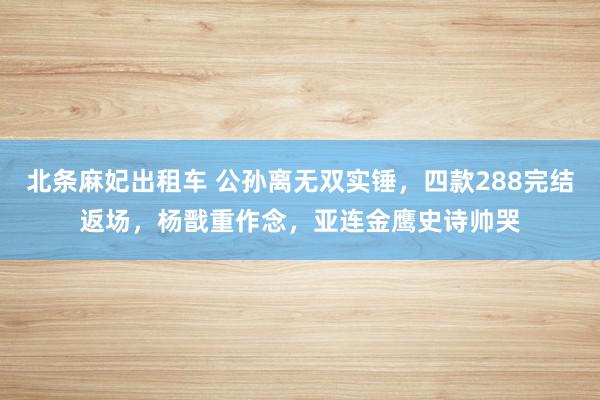 北条麻妃出租车 公孙离无双实锤，四款288完结返场，杨戬重作念，亚连金鹰史诗帅哭